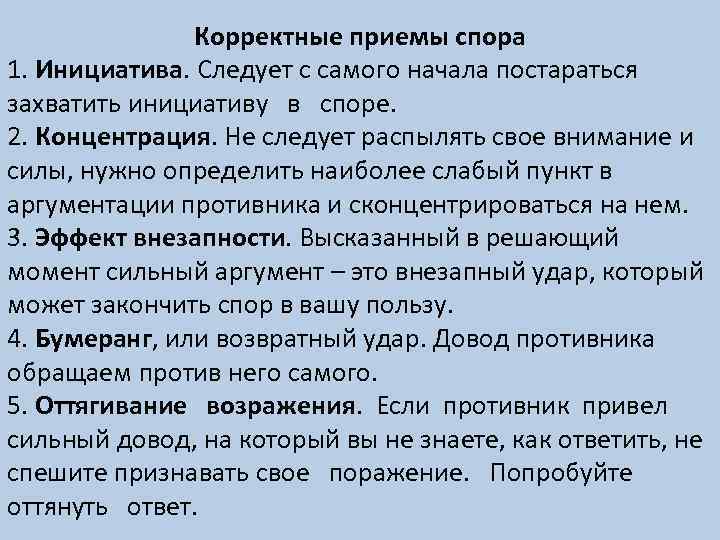 Корректные приемы спора

1. Инициатива. Следует с самого начала постараться захватить инициативу в споре.

2. Концентрация. Не следует распылять свое внимание и силы, нужно определить наиболее слабый пункт в аргументации противника и сконцентрироваться на нем.

3. Эффект внезапности. Высказанный в решающий момент сильный аргумент – это внезапный удар, который может закончить спор в вашу пользу.

4. Бумеранг, или возвратный удар. Довод противника обращаем против него самого.

5. Оттягивание возражения. Если противник привел сильный довод, на который вы не знаете, как ответить, не спешите признавать свое поражение. Попробуйте оттянуть ответ.